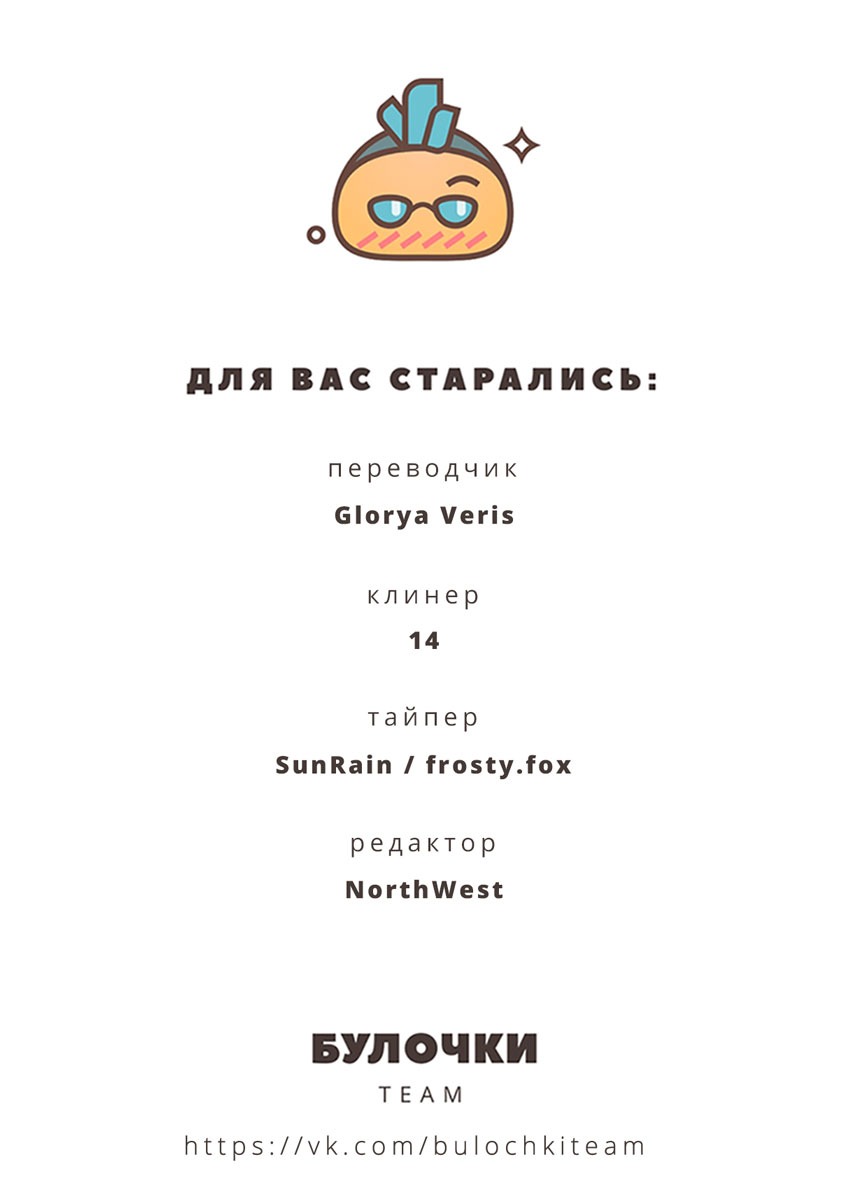 ДЛЯ ВАС СТАРАЛИСЬ:

переводчик
Glorya Veris

клинер
14

тайпер
SunRain / frosty.fox

редактор
NorthWest

БУЛОЧКИ
TEAM

https://vk.com/bulochkiteam